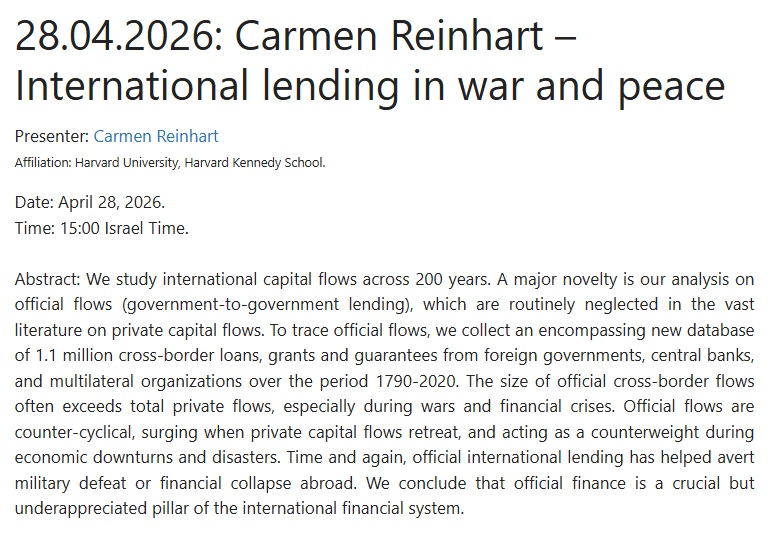 28.04.2026: Carmen Reinhart – International lending in war and peace

Presenter: Carmen Reinhart

Affiliation: Harvard University, Harvard Kennedy School.

Date: April 28, 2026.
Time: 15:00 Israel Time.

Abstract: We study international capital flows across 200 years. A major novelty is our analysis on official flows (government-to-government lending), which are routinely neglected in the vast literature on private capital flows. To trace official flows, we collect an encompassing new database of 1.1 million cross-border loans, grants and guarantees from foreign governments, central banks, and multilateral organizations over the period 1790-2020. The size of official cross-border flows often exceeds total private flows, especially during wars and financial crises. Official flows are counter-cyclical, surging when private capital flows retreat, and acting as a counterweight during economic downturns and disasters. Time and again, official international lending has helped avert military defeat or financial collapse abroad. We conclude that official finance is a crucial but underappreciated pillar of the international financial system.